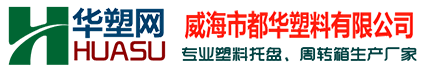 华塑网
HUASU
威海市都华塑料有限公司
专业塑料托盘、周转箱生产厂家